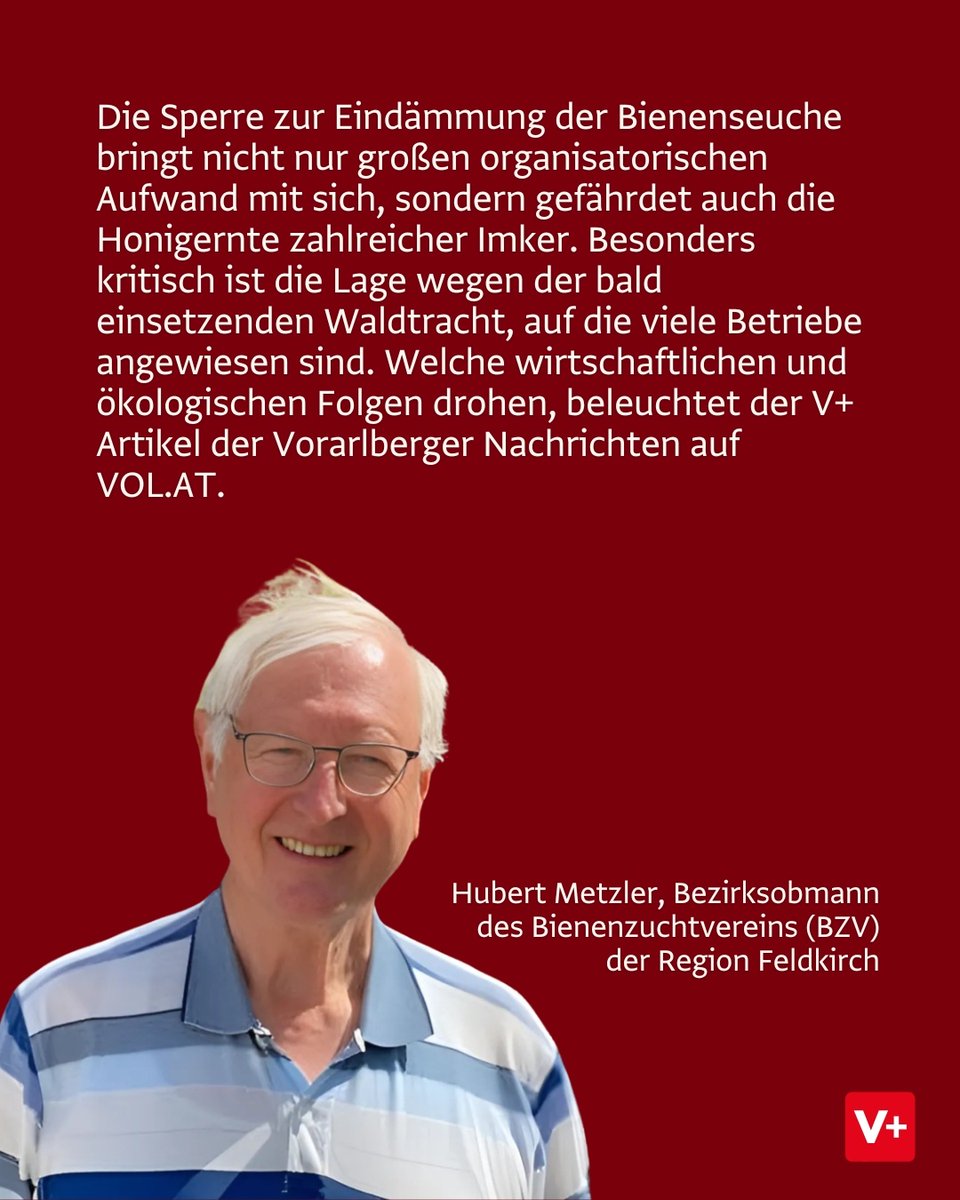 Die Sperre zur Eindämmung der Bienenseuche bringt nicht nur großen organisatorischen Aufwand mit sich, sondern gefährdet auch die Honigernte zahlreicher Imker. Besonders kritisch ist die Lage wegen der bald einsetzenden Waldtracht, auf die viele Betriebe angewiesen sind. Welche wirtschaftlichen und ökologischen Folgen drohen, beleuchtet der V+ Artikel der Vorarlberger Nachrichten auf VOL.AT.

Hubert Metzler, Bezirksobmann des Bienenzuchtvereins (BZV) der Region Feldkirch

V+